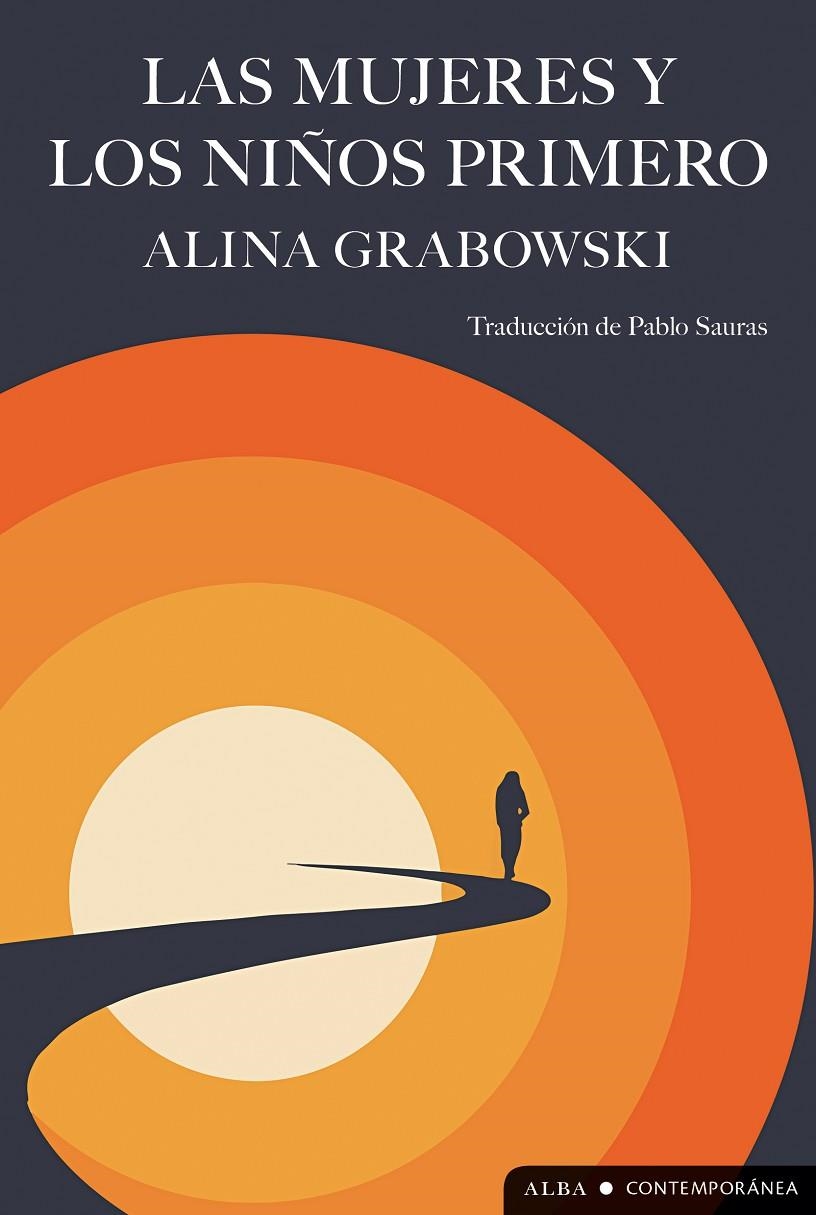 LAS MUJERES Y LOS NIÑOS PRIMERO

ALINA GRABOWSKI

Traducción de Pablo Sauras

ALBA ● CONTEMPORÁNEA